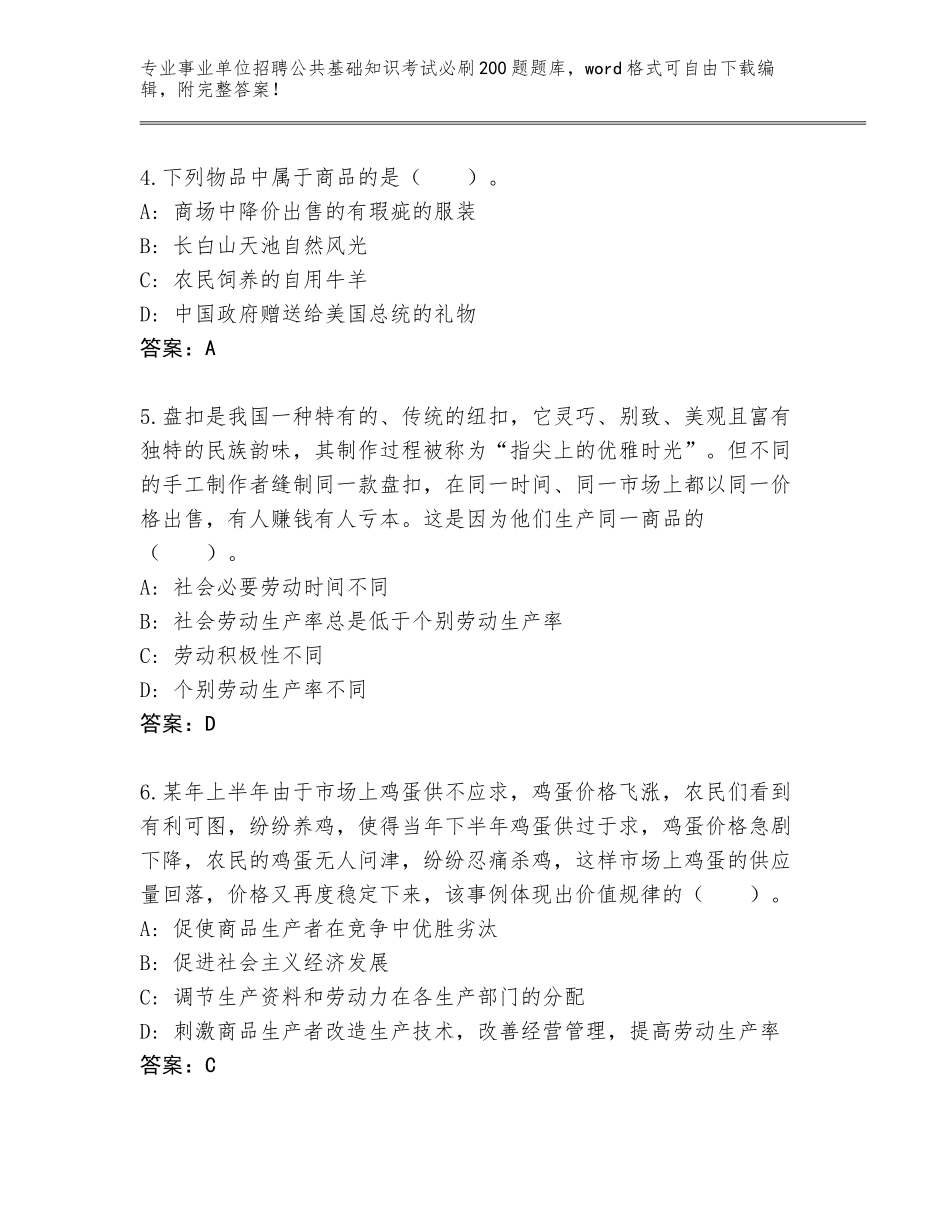 专业事业单位招聘公共基础知识考试必刷200题题库，word格式可自由下载编辑，附完整答案！

4.下列物品中属于商品的是（　　）。
A：商场中降价出售的有瑕疵的服装
B：长白山天池自然风光
C：农民饲养的自用牛羊
D：中国政府赠送给美国总统的礼物
答案：A

5.盘扣是我国一种特有的、传统的纽扣，它灵巧、别致、美观且富有独特的民族韵味，其制作过程被称为“指尖上的优雅时光”。但不同的手工制作者缝制同一款盘扣，在同一时间、同一市场上都以同一价格出售，有人赚钱有人亏本。这是因为他们生产同一商品的（　　）。
A：社会必要劳动时间不同
B：社会劳动生产率总是低于个别劳动生产率
C：劳动积极性不同
D：个别劳动生产率不同
答案：D

6.某年上半年由于市场上鸡蛋供不应求，鸡蛋价格飞涨，农民们看到有利可图，纷纷养鸡，使得当年下半年鸡蛋供过于求，鸡蛋价格急剧下降，农民的鸡蛋无人问津，纷纷忍痛杀鸡，这样市场上鸡蛋的供应量回落，价格又再度稳定下来，该事例体现出价值规律的（　　）。
A：促使商品生产者在竞争中优胜劣汰
B：促进社会主义经济发展
C：调节生产资料和劳动力在各生产部门的分配
D：刺激商品生产者改造生产技术，改善经营管理，提高劳动生产率
答案：C